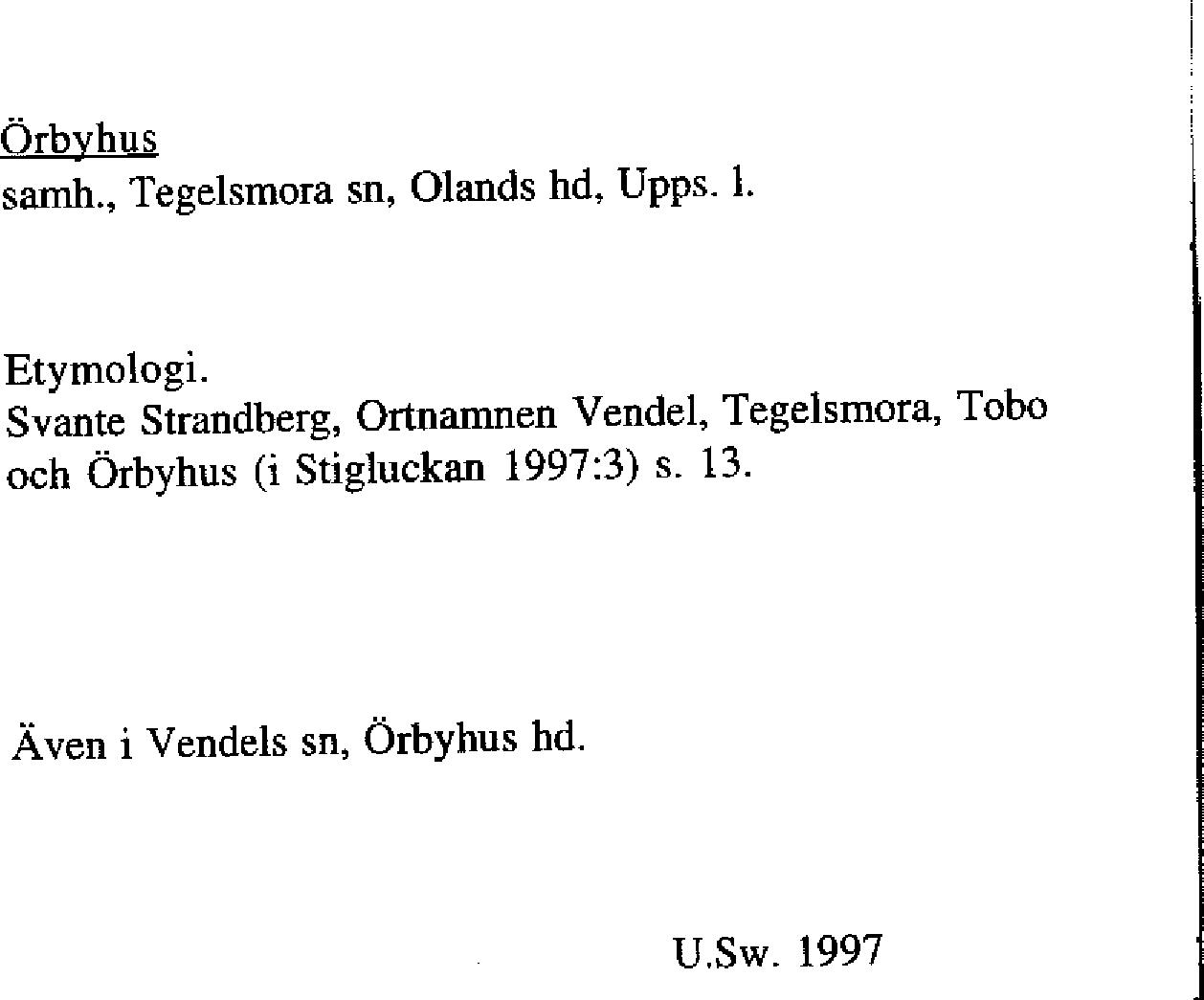 Örbyhus
samh., Tegelsmora sn, Olands hd, Upps. l.

Etymologi.
Svante Strandberg, Ortnamnen Vendel, Tegelsmora, Tobo och Örbyhus (i Stigluckan 1997:3) s. 13.

Även i Vendels sn, Örbyhus hd.

U.Sw. 1997